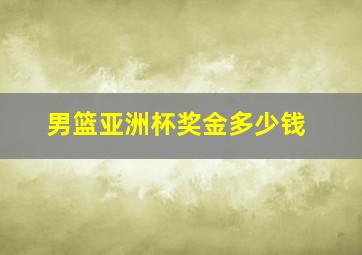 男篮亚洲杯奖金多少钱